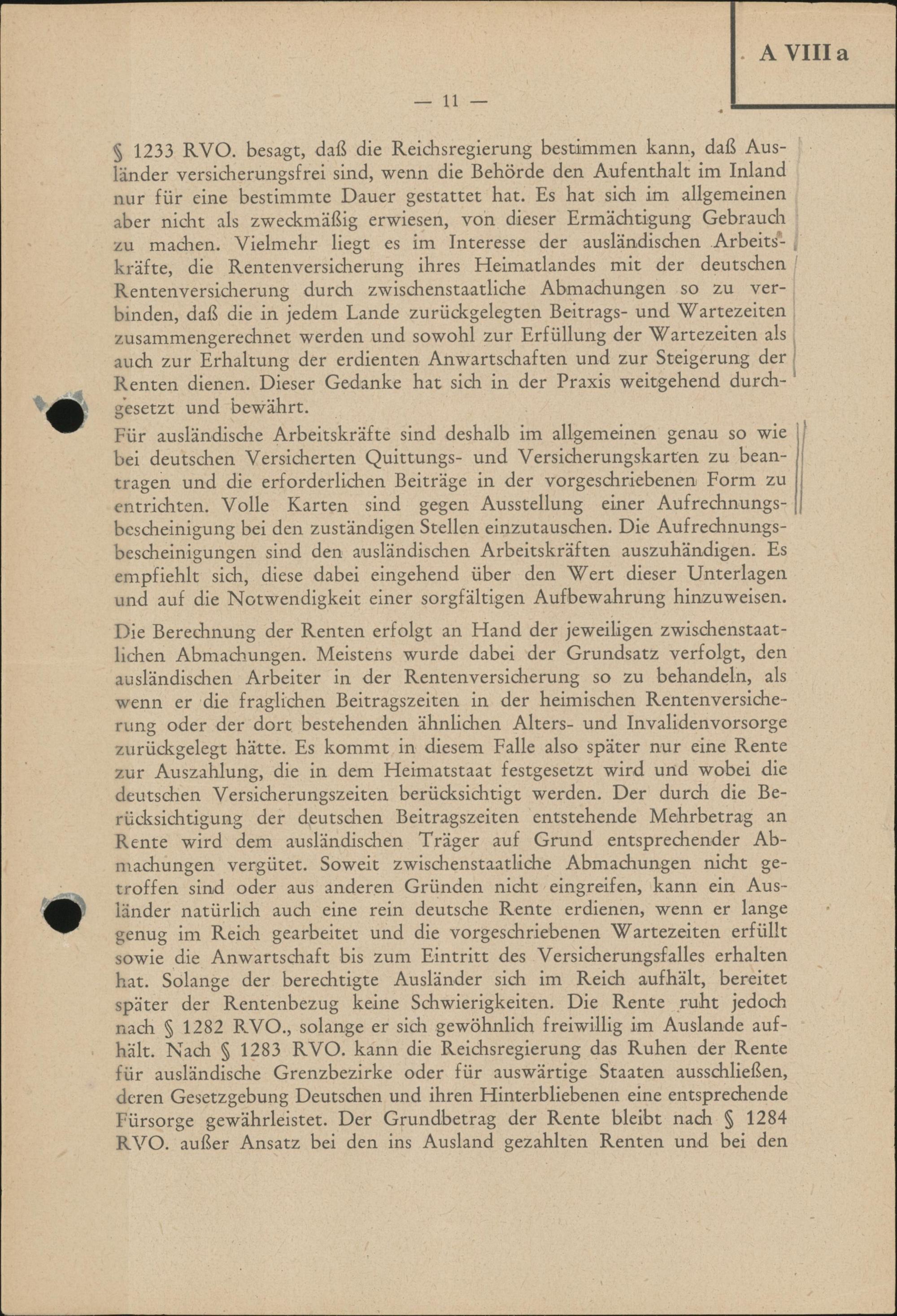 A VIII a

— 11 —

§ 1233 RVO. besagt, daß die Reichsregierung bestimmen kann, daß Ausländer versicherungsfrei sind, wenn die Behörde den Aufenthalt im Inland nur für eine bestimmte Dauer gestattet hat. Es hat sich im allgemeinen aber nicht als zweckmäßig erwiesen, von dieser Ermächtigung Gebrauch zu machen. Vielmehr liegt es im Interesse der ausländischen Arbeitskräfte, die Rentenversicherung ihres Heimatlandes mit der deutschen Rentenversicherung durch zwischenstaatliche Abmachungen so zu verbinden, daß die in jedem Lande zurückgelegten Beitrags- und Wartezeiten zusammengerechnet werden und sowohl zur Erfüllung der Wartezeiten als auch zur Erhaltung der erdienten Anwartschaften und zur Steigerung der Renten dienen. Dieser Gedanke hat sich in der Praxis weitgehend durchgesetzt und bewährt.

Für ausländische Arbeitskräfte sind deshalb im allgemeinen genau so wie bei deutschen Versicherten Quittungs- und Versicherungskarten zu beantragen und die erforderlichen Beiträge in der vorgeschriebenen Form zu entrichten. Volle Karten sind gegen Ausstellung einer Aufrechnungsbescheinigung bei den zuständigen Stellen einzutauschen. Die Aufrechnungsbescheinigungen sind den ausländischen Arbeitskräften auszuhändigen. Es empfiehlt sich, diese dabei eingehend über den Wert dieser Unterlagen und auf die Notwendigkeit einer sorgfältigen Aufbewahrung hinzuweisen.

Die Berechnung der Renten erfolgt an Hand der jeweiligen zwischenstaatlichen Abmachungen. Meistens wurde dabei der Grundsatz verfolgt, den ausländischen Arbeiter in der Rentenversicherung so zu behandeln, als wenn er die fraglichen Beitragszeiten in der heimischen Rentenversicherung oder der dort bestehenden ähnlichen Alters- und Invalidenvorsorge zurückgelegt hätte. Es kommt in diesem Falle also später nur eine Rente zur Auszahlung, die in dem Heimatstaat festgesetzt wird und wobei die deutschen Versicherungszeiten berücksichtigt werden. Der durch die Berücksichtigung der deutschen Beitragszeiten entstehende Mehrbetrag an Rente wird dem ausländischen Träger auf Grund entsprechender Abmachungen vergütet. Soweit zwischenstaatliche Abmachungen nicht getroffen sind oder aus anderen Gründen nicht eingreifen, kann ein Ausländer natürlich auch eine rein deutsche Rente erdienen, wenn er lange genug im Reich gearbeitet und die vorgeschriebenen Wartezeiten erfüllt sowie die Anwartschaft bis zum Eintritt des Versicherungsfalles erhalten hat. Solange der berechtigte Ausländer sich im Reich aufhält, bereitet später der Rentenbezug keine Schwierigkeiten. Die Rente ruht jedoch nach § 1282 RVO., solange er sich gewöhnlich freiwillig im Auslande aufhält. Nach § 1283 RVO. kann die Reichsregierung das Ruhen der Rente für ausländische Grenzbezirke oder für auswärtige Staaten ausschließen, deren Gesetzgebung Deutschen und ihren Hinterbliebenen eine entsprechende Fürsorge gewährleistet. Der Grundbetrag der Rente bleibt nach § 1284 RVO. außer Ansatz bei den ins Ausland gezahlten Renten und bei den